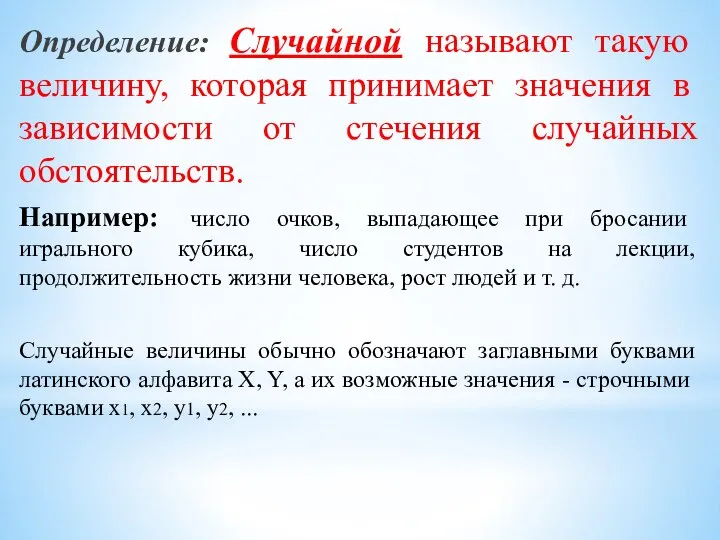 Определение: Случайной называют такую величину, которая принимает значения в зависимости от стечения случайных обстоятельств.

Например: число очков, выпадающее при бросании игрального кубика, число студентов на лекции, продолжительность жизни человека, рост людей и т. д.

Случайные величины обычно обозначают заглавными буквами латинского алфавита X, Y, а их возможные значения - строчными буквами $x_1$, $x_2$, $y_1$, $y_2$, ...